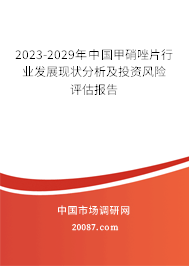 2023-2029年中国甲硝唑片行业发展现状分析及投资风险评估报告

中国市场调研网

20087.com